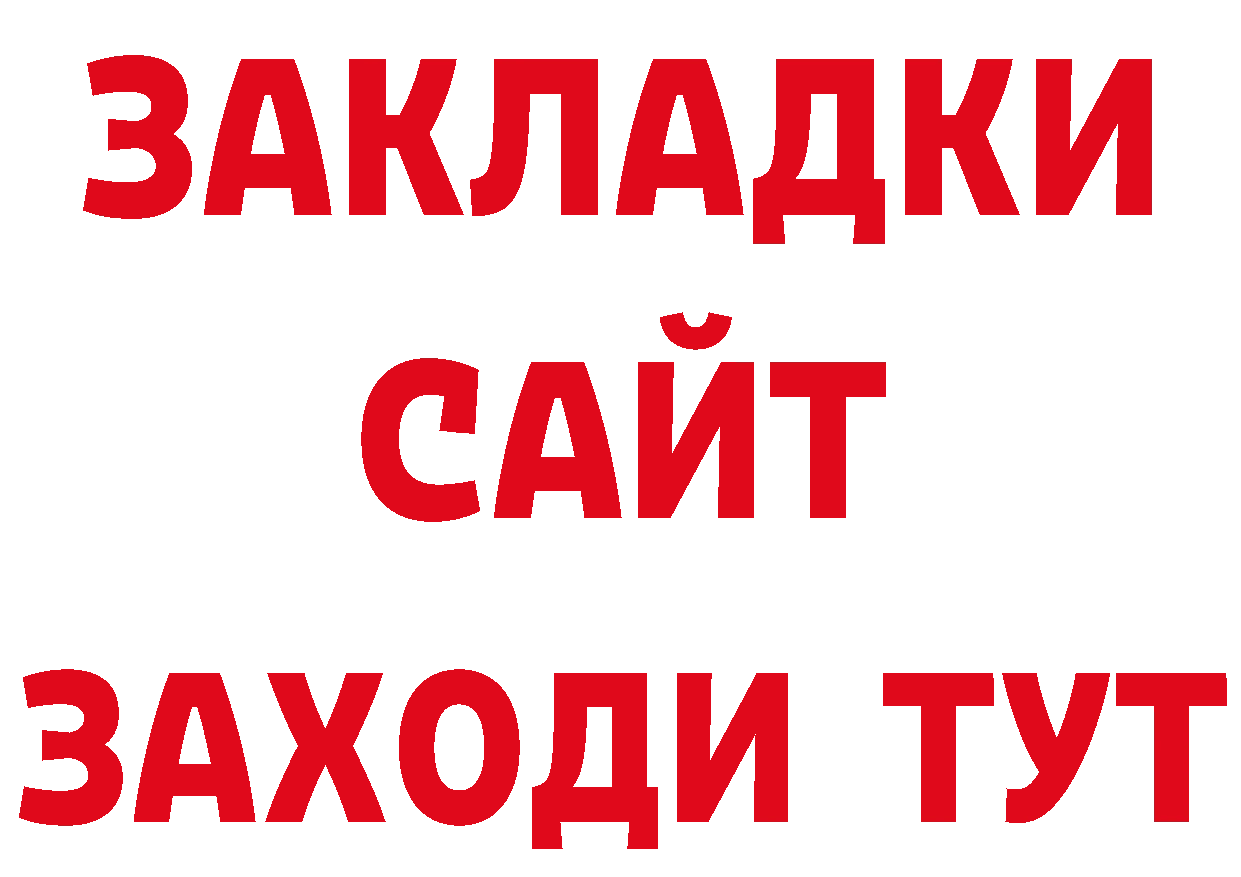 ЗАКЛАДКИ
САЙТ
ЗАХОДИ ТУТ